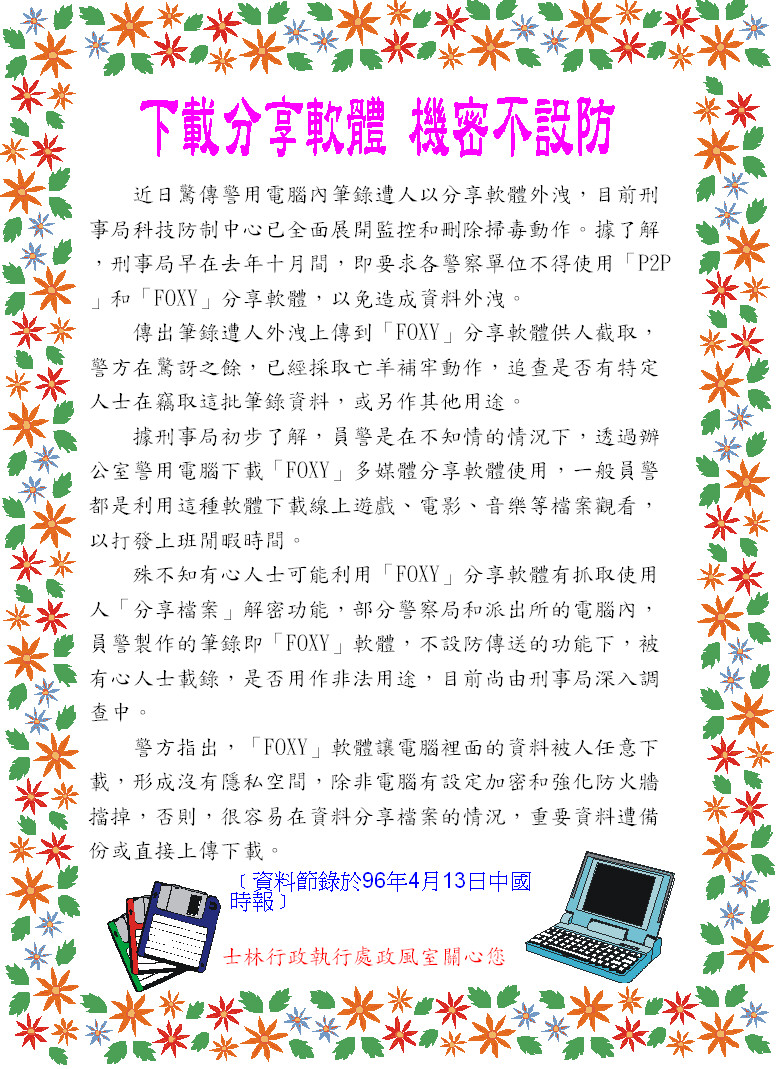 下載分享軟體 機密不設防

近日驚傳警用電腦內筆錄遭人以分享軟體外洩，目前刑事局科技防制中心已全面展開監控和刪除掃毒動作。據了解，刑事局早在去年十月間，即要求各警察單位不得使用「P2P」和「FOXY」分享軟體，以免造成資料外洩。

傳出筆錄遭人外洩上傳到「FOXY」分享軟體供人截取，警方在驚訝之餘，已經採取亡羊補牢動作，追查是否有特定人士在竊取這批筆錄資料，或另作其他用途。

據刑事局初步了解，員警是在不知情的情況下，透過辦公室警用電腦下載「FOXY」多媒體分享軟體使用，一般員警都是利用這種軟體下載線上遊戲、電影、音樂等檔案觀看，以打發上班閒暇時間。

殊不知有心人士可能利用「FOXY」分享軟體有抓取使用人「分享檔案」解密功能，部分警察局和派出所的電腦內，員警製作的筆錄即「FOXY」軟體，不設防傳送的功能下，被有心人士載錄，是否用作非法用途，目前尚由刑事局深入調查中。

警方指出，「FOXY」軟體讓電腦裡面的資料被人任意下載，形成沒有隱私空間，除非電腦有設定加密和強化防火牆擋掉，否則，很容易在資料分享檔案的情況，重要資料遭備份或直接上傳下載。

〔資料節錄於96年4月13日中國時報〕

士林行政執行處政風室關心您